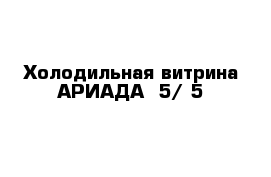 Холодильная витрина АРИАДА 5/ 5